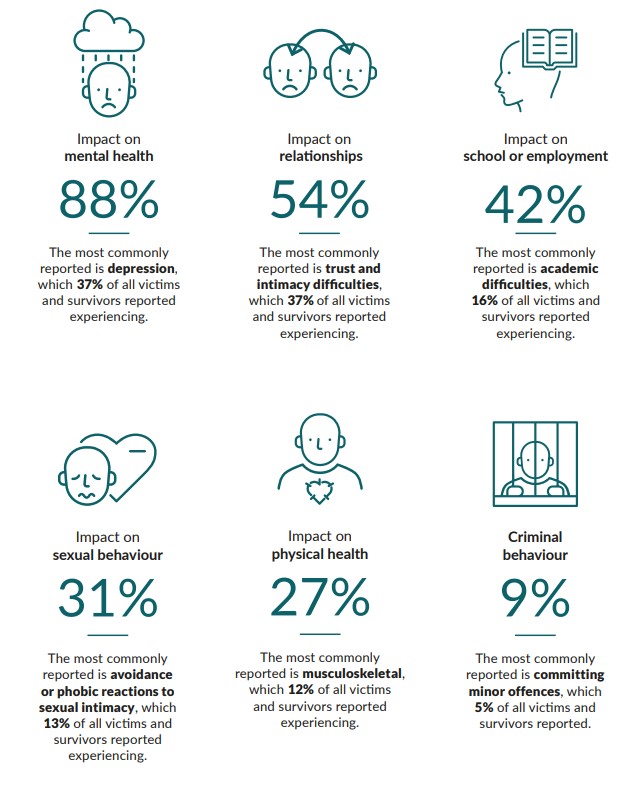 Impact on mental health

88%

The most commonly reported is depression, which 37% of all victims and survivors reported experiencing.

Impact on relationships

54%

The most commonly reported is trust and intimacy difficulties, which 37% of all victims and survivors reported experiencing.

Impact on school or employment

42%

The most commonly reported is academic difficulties, which 16% of all victims and survivors reported experiencing.

Impact on sexual behaviour

31%

The most commonly reported is avoidance or phobic reactions to sexual intimacy, which 13% of all victims and survivors reported experiencing.

Impact on physical health

27%

The most commonly reported is musculoskeletal, which 12% of all victims and survivors reported experiencing.

Criminal behaviour

9%

The most commonly reported is committing minor offences, which 5% of all victims and survivors reported.